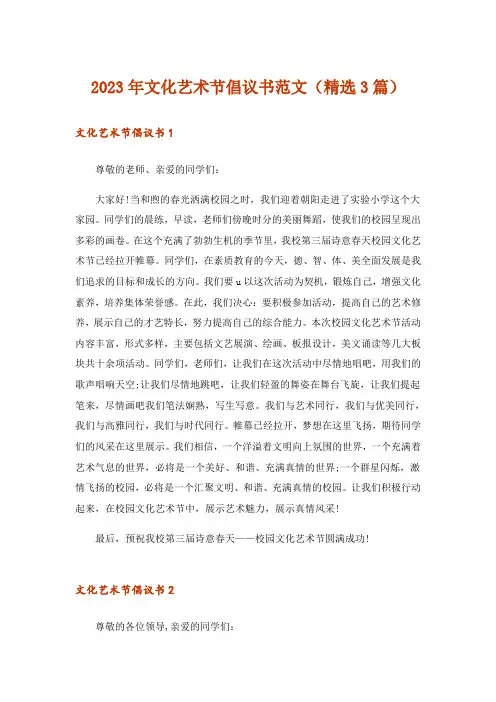 2023年文化艺术节倡议书范文（精选3篇）

文化艺术节倡议书1

尊敬的老师、亲爱的同学们：

大家好!当和煦的春光洒满校园之时，我们迎着朝阳走进了实验小学这个大家园。同学们的晨练，早读，老师们傍晚时分的美丽舞蹈，使我们的校园呈现出多彩的画卷。在这个充满了勃勃生机的季节里，我校第三届诗意春天校园文化艺术节已经拉开帷幕。同学们，在素质教育的今天，德、智、体、美全面发展是我们追求的目标和成长的方向。我们要u以这次活动为契机，锻炼自己，增强文化素养，培养集体荣誉感。在此，我们决心：要积极参加活动，提高自己的艺术修养，展示自己的才艺特长，努力提高自己的综合能力。本次校园文化艺术节活动内容丰富，形式多样，主要包括文艺展演、绘画、板报设计，美文诵读等几大板块共十余项活动。同学们，老师们，让我们在这次活动中尽情地唱吧，用我们的歌声唱响天空;让我们尽情地跳吧，让我们轻盈的舞姿在舞台飞旋，让我们提起笔来，尽情画吧我们笔法娴熟，写生写意。我们与艺术同行，我们与优美同行，我们与高雅同行，我们与时代同行。帷幕已经拉开，梦想在这里飞扬，期待同学们的风采在这里展示。我们相信，一个洋溢着文明向上氛围的世界，一个充满着艺术气息的世界，必将是一个美好、和谐、充满真情的世界;一个群星闪烁，激情飞扬的校园，必将是一个汇聚文明、和谐、充满真情的校园。让我们积极行动起来，在校园文化艺术节中，展示艺术魅力，展示真情风采!

最后，预祝我校第三届诗意春天——校园文化艺术节圆满成功!

文化艺术节倡议书2

尊敬的各位领导,亲爱的同学们: